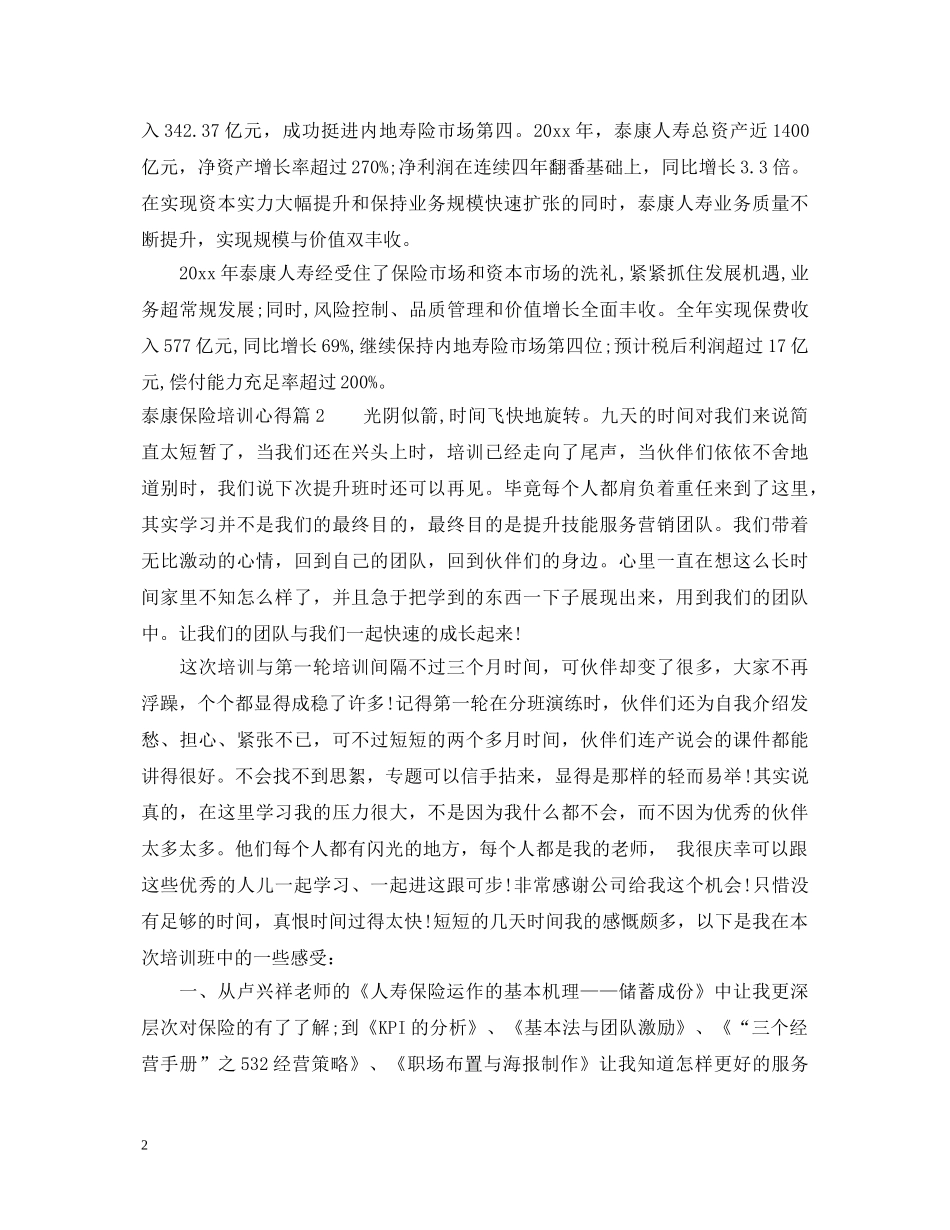 入 342.37 亿元，成功挺进内地寿险市场第四。20xx 年，泰康人寿总资产近 1400 亿元，净资产增长率超过 270%;净利润在连续四年翻番基础上，同比增长 3.3 倍。在实现资本实力大幅提升和保持业务规模快速扩张的同时，泰康人寿业务质量不断提升，实现规模与价值双丰收。

20xx 年泰康人寿经受住了保险市场和资本市场的洗礼,紧紧抓住发展机遇,业务超常规发展;同时,风险控制、品质管理和价值增长全面丰收。全年实现保费收入 577 亿元,同比增长 69%,继续保持内地寿险市场第四位;预计税后利润超过 17 亿元,偿付能力充足率超过 200%。

泰康保险培训心得篇 2　　光阴似箭,时间飞快地旋转。九天的时间对我们来说简直太短暂了，当我们还在兴头上时，培训已经走向了尾声，当伙伴们依依不舍地道别时，我们说下次提升班时还可以再见。毕竟每个人都肩负着重任来到了这里，其实学习并不是我们的最终目的，最终目的是提升技能服务营销团队。我们带着无比激动的心情，回到自己的团队，回到伙伴们的身边。心里一直在想这么长时间家里不知怎么样了，并且急于把学到的东西一下子展现出来，用到我们的团队中。让我们的团队与我们一起快速的成长起来!

这次培训与第一轮培训间隔不过三个月时间，可伙伴却变了很多，大家不再浮躁，个个都显得成稳了许多!记得第一轮在分班演练时，伙伴们还为自我介绍发愁、担心、紧张不已，可不过短短的两个多月时间，伙伴们连产说会的课件都能讲得很好。不会找不到思絮，专题可以信手拈来，显得是那样的轻而易举!其实说真的，在这里学习我的压力很大，不是因为我什么都不会，而不因为优秀的伙伴太多太多。他们每个人都有闪光的地方，每个人都是我的老师，  我很庆幸可以跟这些优秀的人儿一起学习、一起进这跟可步!非常感谢公司给我这个机会!只惜没有足够的时间，真恨时间过得太快!短短的几天时间我的感慨颇多，以下是我在本次培训班中的一些感受:

一、从卢兴祥老师的《人寿保险运作的基本机理——储蓄成份》中让我更深层次对保险的有了了解;到《KPI 的分析》、《基本法与团队激励》、《“三个经营手册”之 532 经营策略》、《职场布置与海报制作》让我知道怎样更好的服务

2